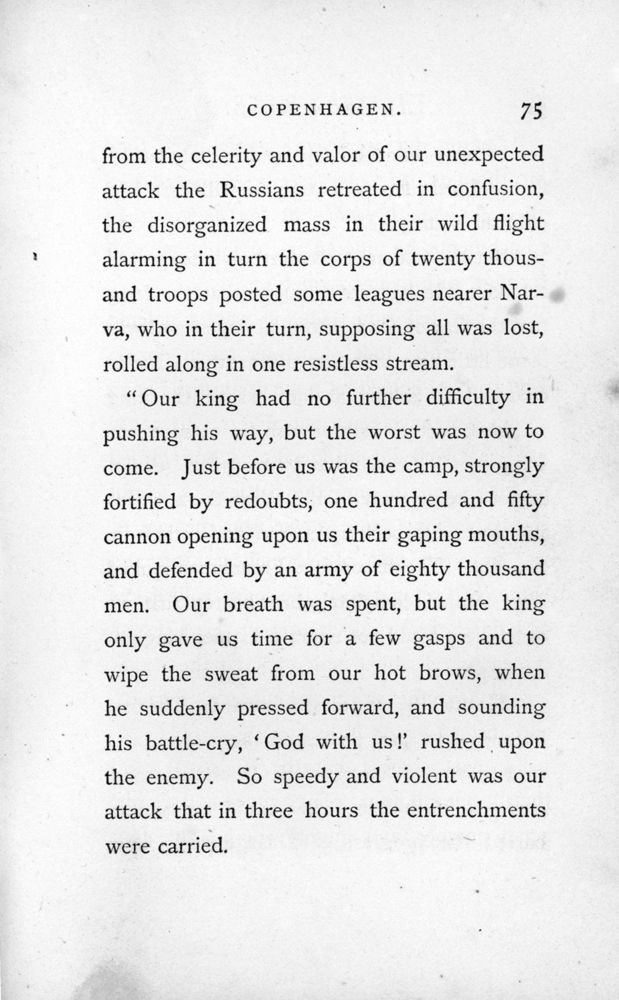 COPENHAGEN. 75

from the celerity and valor of our unexpected attack the Russians retreated in confusion, the disorganized mass in their wild flight alarming in turn the corps of twenty thousand troops posted some leagues nearer Narva, who in their turn, supposing all was lost, rolled along in one resistless stream.

"Our king had no further difficulty in pushing his way, but the worst was now to come. Just before us was the camp, strongly fortified by redoubts, one hundred and fifty cannon opening upon us their gaping mouths, and defended by an army of eighty thousand men. Our breath was spent, but the king only gave us time for a few gasps and to wipe the sweat from our hot brows, when he suddenly pressed forward, and sounding his battle-cry, 'God with us!' rushed upon the enemy. So speedy and violent was our attack that in three hours the entrenchments were carried.